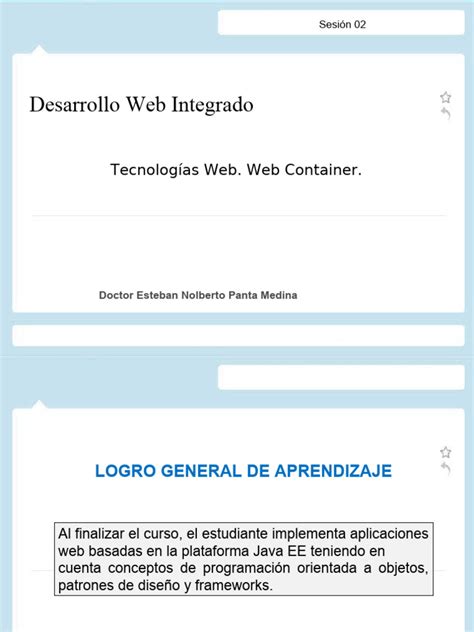 Sesión 02

Desarrollo Web Integrado

Tecnologías Web. Web Container.

Doctor Esteban Nolberto Panta Medina

LOGRO GENERAL DE APRENDIZAJE

Al finalizar el curso, el estudiante implementa aplicaciones web basadas en la plataforma Java EE teniendo en cuenta conceptos de programación orientada a objetos, patrones de diseño y frameworks.